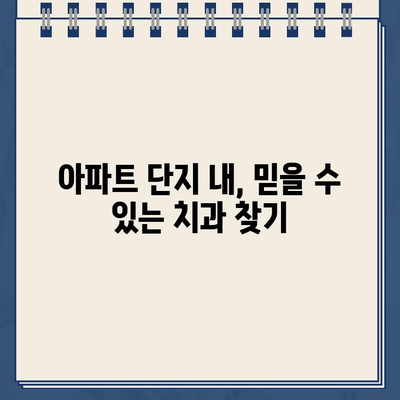 아파트 단지 내, 믿을 수 있는 치과 찾기